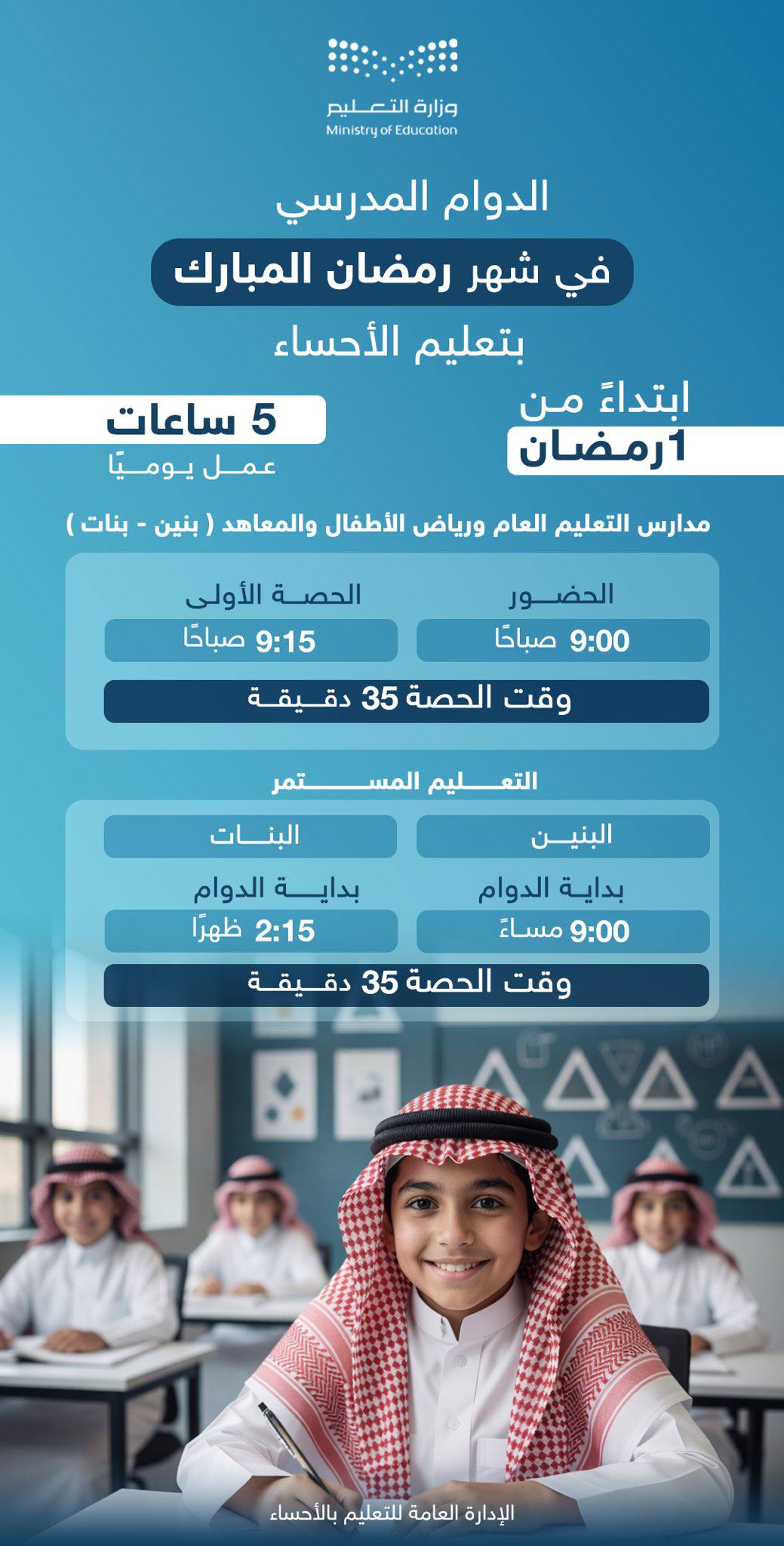 وزارة التعليم
Ministry of Education

الدوام المدرسي

في شهر رمضان المبارك

بتعليم الأحساء

ابتداءً من
1رمضان

5 ساعات
عمل يوميًا

مدارس التعليم العام ورياض الأطفال والمعاهد ( بنين - بنات )

الحضور
9:00 صباحًا

الحصة الأولى
9:15 صباحًا

وقت الحصة 35 دقيقة

التعليم المستمر

البنين
بداية الدوام
9:00 مساءً

البنات
بداية الدوام
2:15 ظهرًا

وقت الحصة 35 دقيقة

الإدارة العامة للتعليم بالأحساء